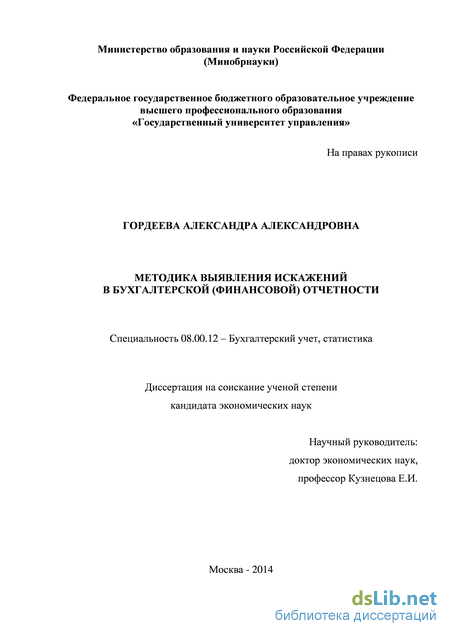 Министерство образования и науки Российской Федерации
(Минобрнауки)

Федеральное государственное бюджетного образовательное учреждение
высшего профессионального образования
«Государственный университет управления»

На правах рукописи

ГОРДЕЕВА АЛЕКСАНДРА АЛЕКСАНДРОВНА

МЕТОДИКА ВЫЯВЛЕНИЯ ИСКАЖЕНИЙ
В БУХГАЛТЕРСКОЙ (ФИНАНСОВОЙ) ОТЧЕТНОСТИ

Специальность 08.00.12 – Бухгалтерский учет, статистика

Диссертация на соискание ученой степени
кандидата экономических наук

Научный руководитель:
доктор экономических наук,
профессор Кузнецова Е.И.

Москва - 2014

dsLib.net
библиотека диссертаций